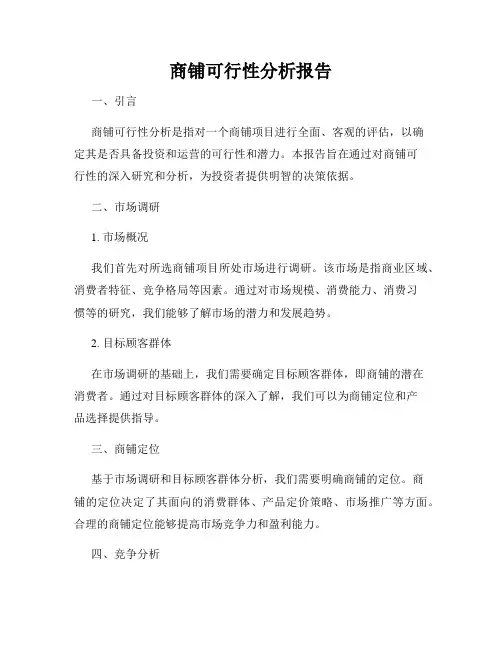 商铺可行性分析报告

一、引言

商铺可行性分析是指对一个商铺项目进行全面、客观的评估，以确定其是否具备投资和运营的可行性和潜力。本报告旨在通过对商铺可行性的深入研究和分析，为投资者提供明智的决策依据。

二、市场调研

1. 市场概况

我们首先对所选商铺项目所处市场进行调研。该市场是指商业区域、消费者特征、竞争格局等因素。通过对市场规模、消费能力、消费习惯等的研究，我们能够了解市场的潜力和发展趋势。

2. 目标顾客群体

在市场调研的基础上，我们需要确定目标顾客群体，即商铺的潜在消费者。通过对目标顾客群体的深入了解，我们可以为商铺定位和产品选择提供指导。

三、商铺定位

基于市场调研和目标顾客群体分析，我们需要明确商铺的定位。商铺的定位决定了其面向的消费群体、产品定价策略、市场推广等方面。合理的商铺定位能够提高市场竞争力和盈利能力。

四、竞争分析